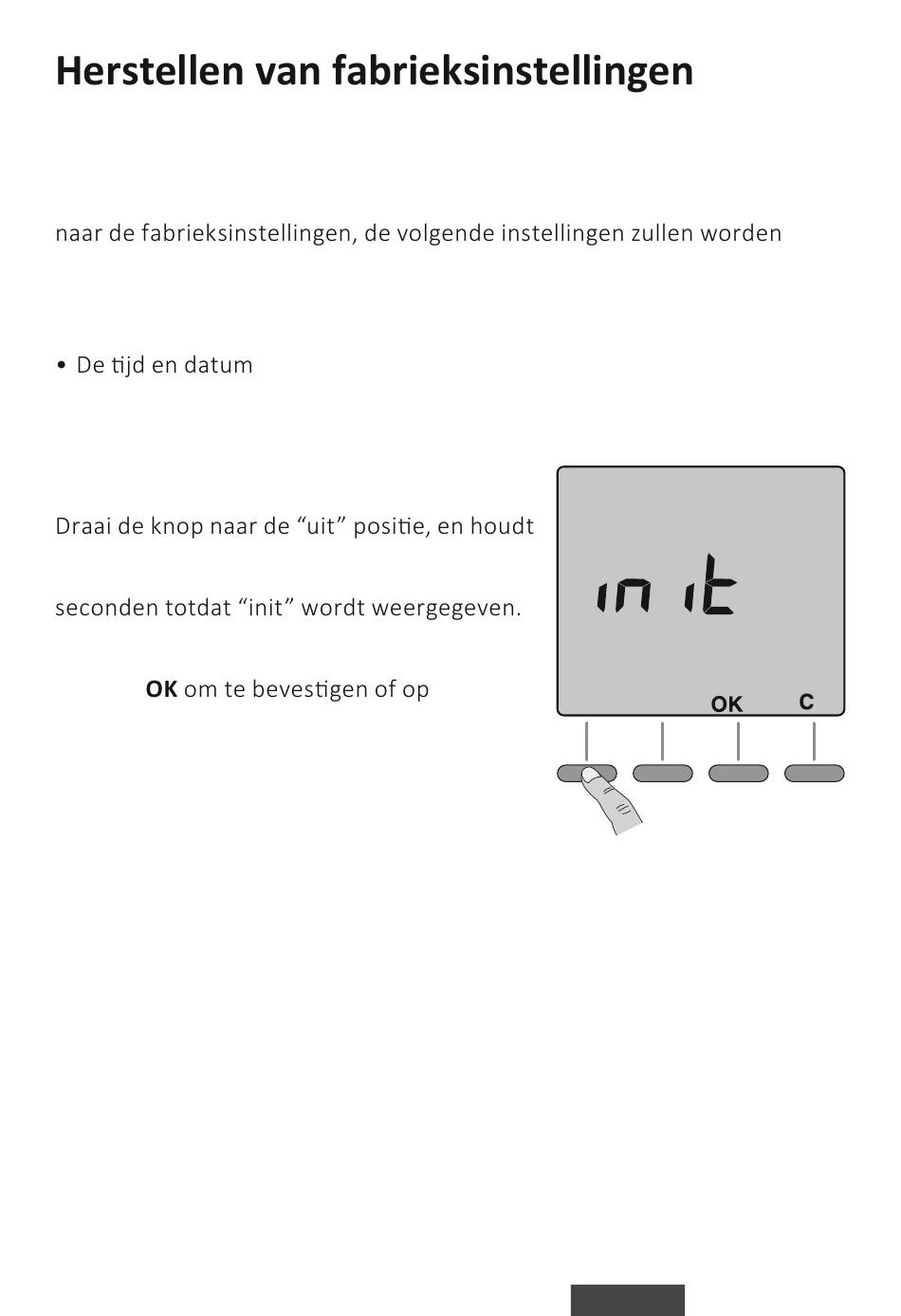 Herstellen van fabrieksinstellingen

naar de fabrieksinstellingen, de volgende instellingen zullen worden

• De tijd en datum

Draai de knop naar de “uit” positie, en houdt

seconden totdat “init” wordt weergegeven.

**OK** om te bevestigen of op

init

OK

C